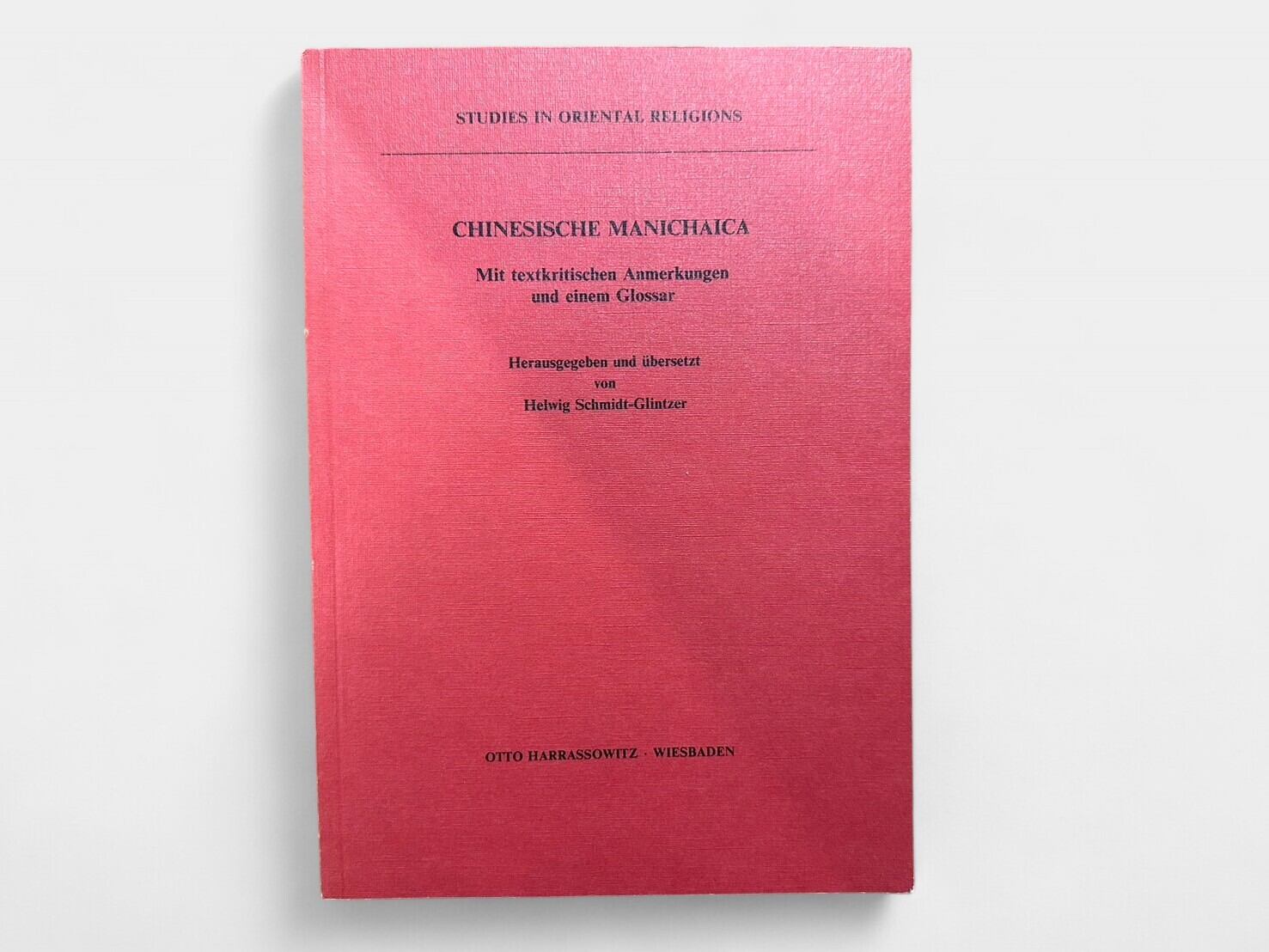 STUDIES IN ORIENTAL RELIGIONS

CHINESISCHE MANICHAICA

Mit textkritischen Anmerkungen
und einem Glossar

Herausgegeben und übersetzt
von
Helwig Schmidt-Glintzer

OTTO HARRASSOWITZ · WIESBADEN